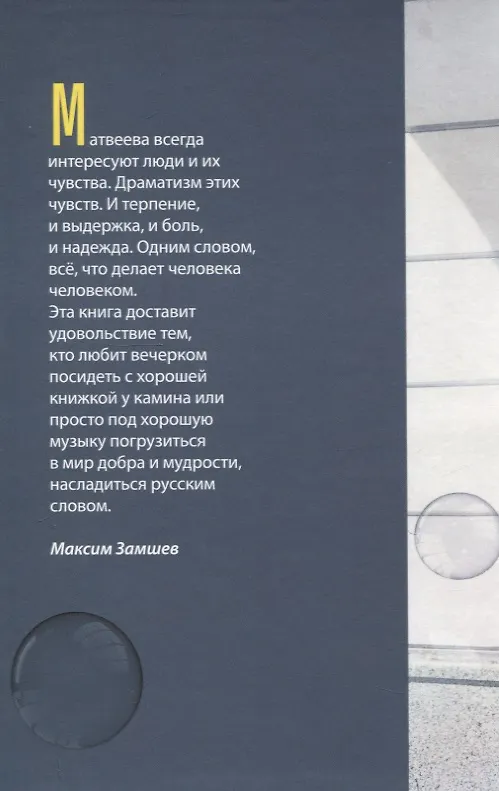 Матвеева всегда интересуют люди и их чувства. Драматизм этих чувств. И терпение, и выдержка, и боль, и надежда. Одним словом, всё, что делает человека человеком.
Эта книга доставит удовольствие тем, кто любит вечерком посидеть с хорошей книжкой у камина или просто под хорошую музыку погрузиться в мир добра и мудрости, насладиться русским словом.

Максим Замшев